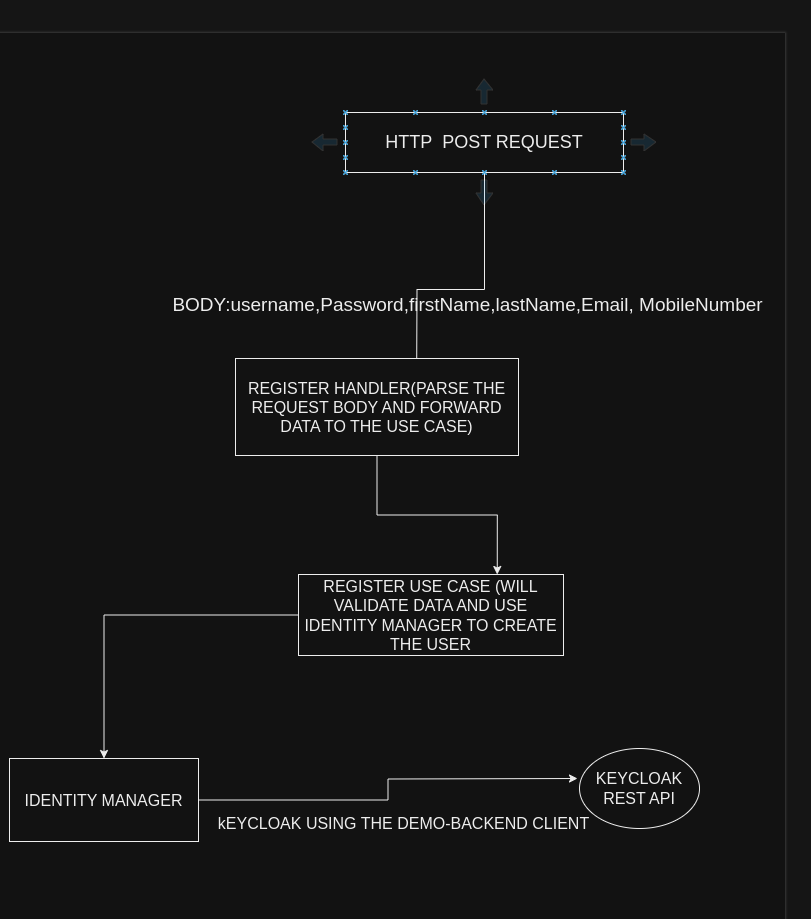 HTTP POST REQUEST

BODY:username,Password,firstName,lastName,Email, MobileNumber

REGISTER HANDLER(PARSE THE REQUEST BODY AND FORWARD DATA TO THE USE CASE)

REGISTER USE CASE (WILL VALIDATE DATA AND USE IDENTITY MANAGER TO CREATE THE USER

IDENTITY MANAGER

kEYCLOAK USING THE DEMO-BACKEND CLIENT

KEYCLOAK REST API